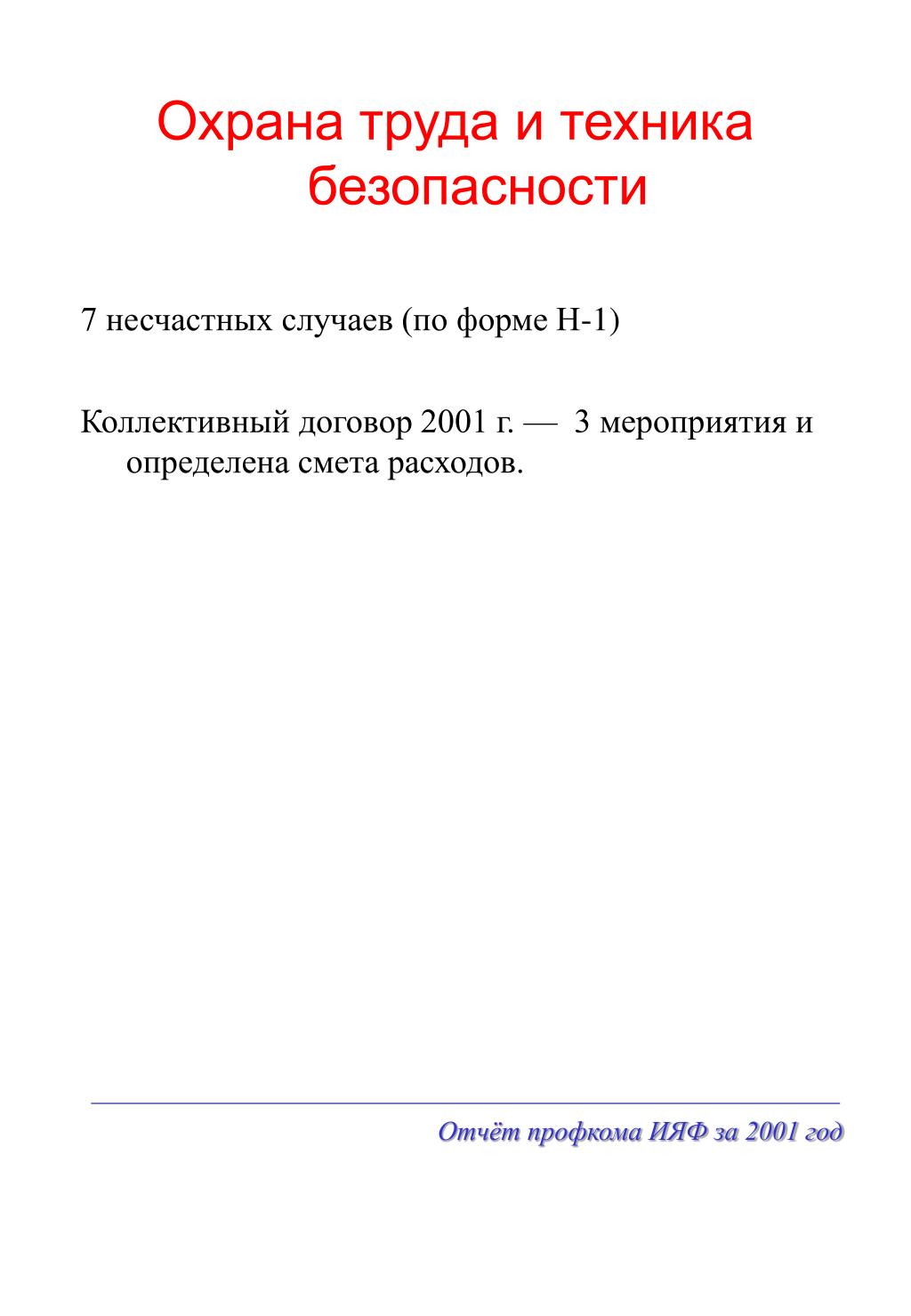 Охрана труда и техника безопасности

7 несчастных случаев (по форме Н-1)

Коллективный договор 2001 г. — 3 мероприятия и определена смета расходов.

Отчёт профкома ИЯФ за 2001 год